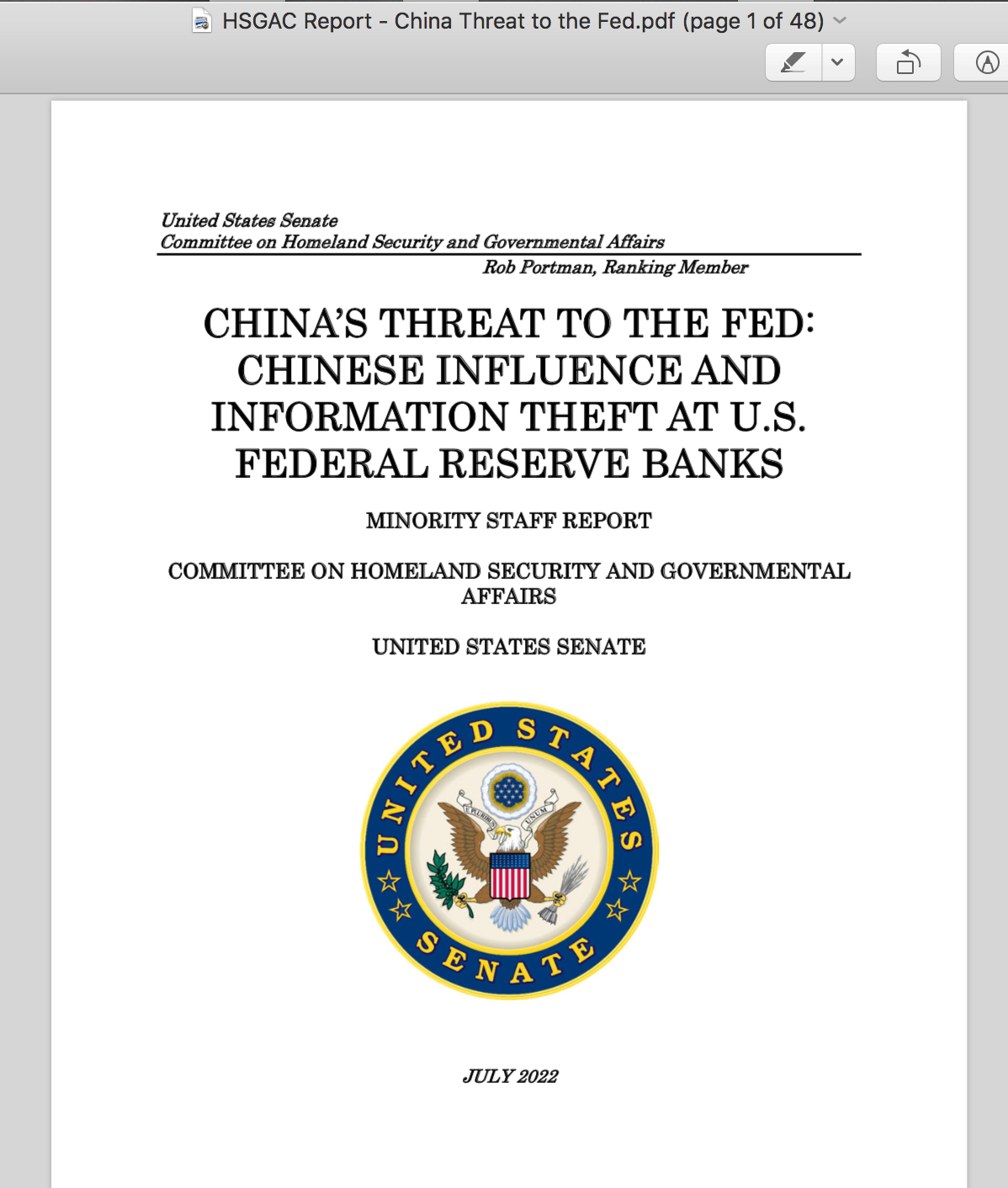 HSGAC Report - China Threat to the Fed.pdf (page 1 of 48)

United States Senate
Committee on Homeland Security and Governmental Affairs
Rob Portman, Ranking Member

CHINA'S THREAT TO THE FED: CHINESE INFLUENCE AND INFORMATION THEFT AT U.S. FEDERAL RESERVE BANKS

MINORITY STAFF REPORT

COMMITTEE ON HOMELAND SECURITY AND GOVERNMENTAL AFFAIRS

UNITED STATES SENATE

UNITED STATES SENATE

E PLURIBUS UNUM

JULY 2022